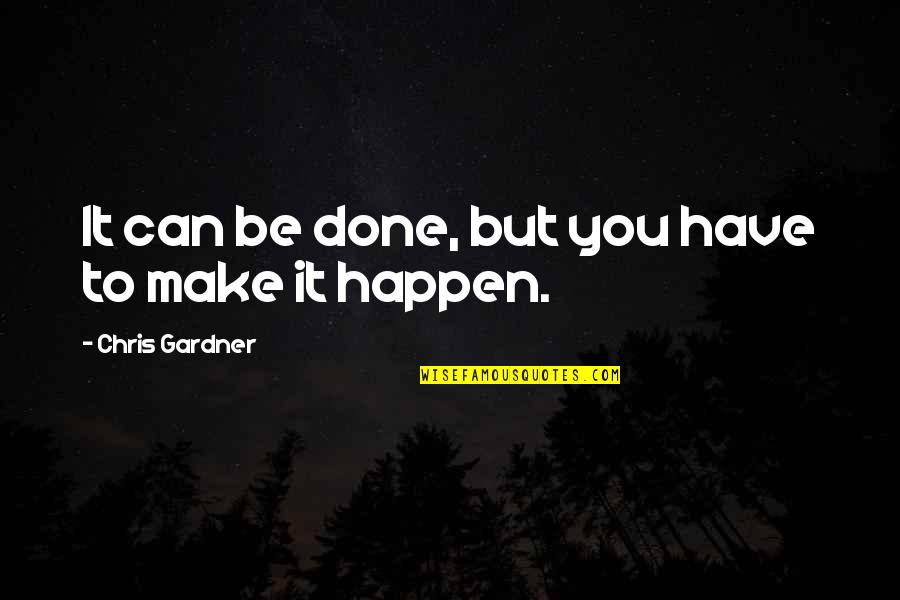 It can be done, but you have to make it happen.

- Chris Gardner

WISEFAMOUSQUOTES.COM